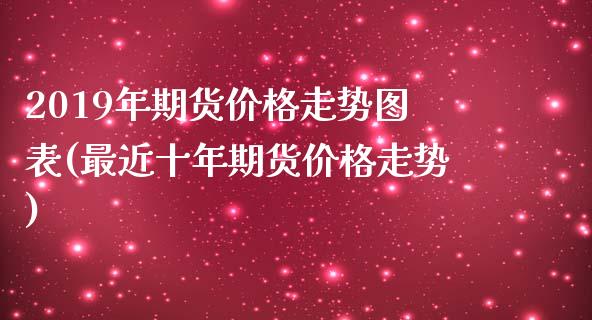 2019年期货价格走势图表(最近十年期货价格走势)